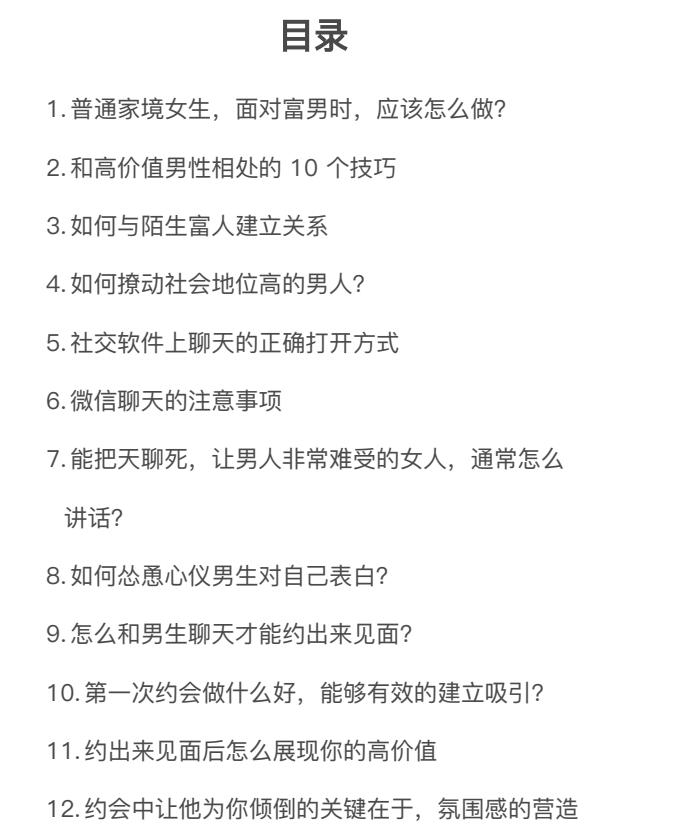 目录

1. 普通家境女生，面对富男时，应该怎么做?

2. 和高价值男性相处的 10 个技巧

3. 如何与陌生富人建立关系

4. 如何撩动社会地位高的男人?

5. 社交软件上聊天的正确打开方式

6. 微信聊天的注意事项

7. 能把天聊死，让男人非常难受的女人，通常怎么讲话?

8. 如何怂恿心仪男生对自己表白?

9. 怎么和男生聊天才能约出来见面?

10. 第一次约会做什么好，能够有效的建立吸引?

11. 约出来见面后怎么展现你的高价值

12. 约会中让他为你倾倒的关键在于，氛围感的营造